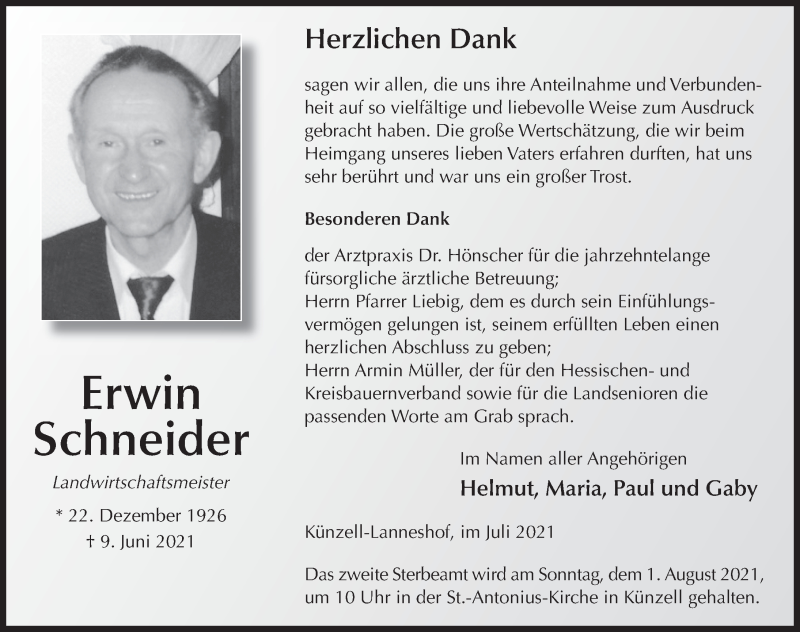 Erwin Schneider

Landwirtschaftsmeister

* 22. Dezember 1926
† 9. Juni 2021

Herzlichen Dank

sagen wir allen, die uns ihre Anteilnahme und Verbundenheit auf so vielfältige und liebevolle Weise zum Ausdruck gebracht haben. Die große Wertschätzung, die wir beim Heimgang unseres lieben Vaters erfahren durften, hat uns sehr berührt und war uns ein großer Trost.

Besonderen Dank

der Arztpraxis Dr. Hönscher für die jahrzehntelange fürsorgliche ärztliche Betreuung;
Herrn Pfarrer Liebig, dem es durch sein Einfühlungsvermögen gelungen ist, seinem erfüllten Leben einen herzlichen Abschluss zu geben;
Herrn Armin Müller, der für den Hessischen- und Kreisbauernverband sowie für die Landsenioren die passenden Worte am Grab sprach.

Im Namen aller Angehörigen
Helmut, Maria, Paul und Gaby

Künzell-Lanneshof, im Juli 2021

Das zweite Sterbeamt wird am Sonntag, dem 1. August 2021, um 10 Uhr in der St.-Antonius-Kirche in Künzell gehalten.